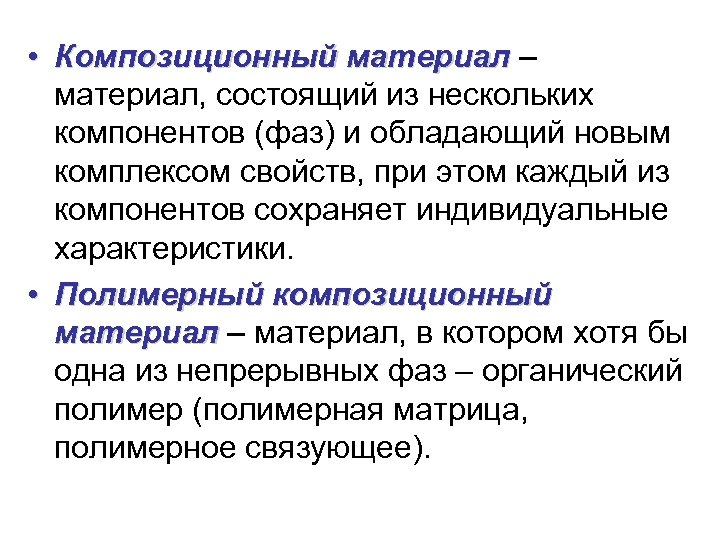 • Композиционный материал – материал, состоящий из нескольких компонентов (фаз) и обладающий новым комплексом свойств, при этом каждый из компонентов сохраняет индивидуальные характеристики.

• Полимерный композиционный материал – материал, в котором хотя бы одна из непрерывных фаз – органический полимер (полимерная матрица, полимерное связующее).